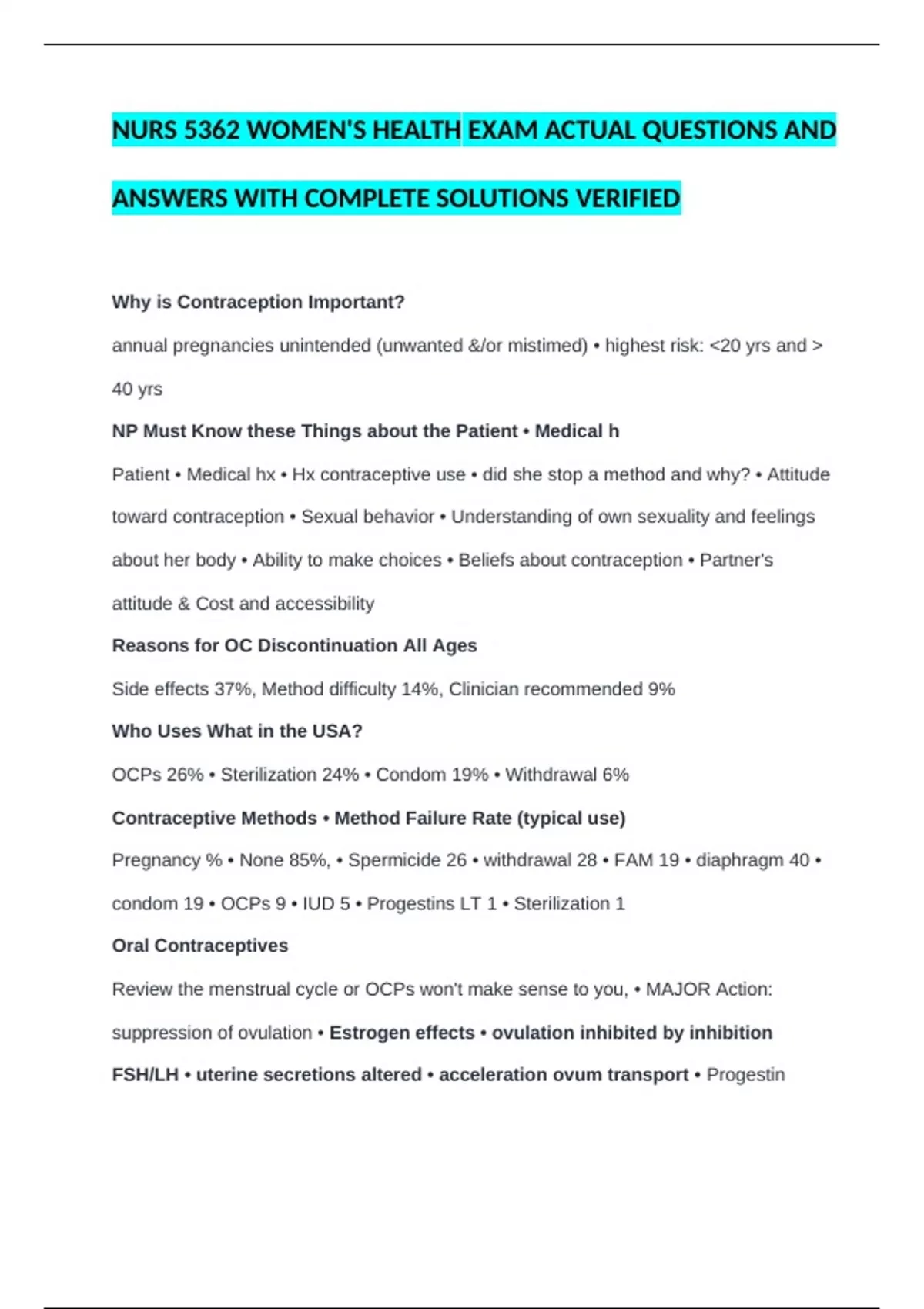 NURS 5362 WOMEN'S HEALTH EXAM ACTUAL QUESTIONS AND ANSWERS WITH COMPLETE SOLUTIONS VERIFIED

Why is Contraception Important?

annual pregnancies unintended (unwanted &/or mistimed) • highest risk: <20 yrs and > 40 yrs

NP Must Know these Things about the Patient • Medical h

Patient • Medical hx • Hx contraceptive use • did she stop a method and why? • Attitude toward contraception • Sexual behavior • Understanding of own sexuality and feelings about her body • Ability to make choices • Beliefs about contraception • Partner's attitude & Cost and accessibility

Reasons for OC Discontinuation All Ages

Side effects 37%, Method difficulty 14%, Clinician recommended 9%

Who Uses What in the USA?

OCPs 26% • Sterilization 24% • Condom 19% • Withdrawal 6%

Contraceptive Methods • Method Failure Rate (typical use)

Pregnancy % • None 85%, • Spermicide 26 • withdrawal 28 • FAM 19 • diaphragm 40 • condom 19 • OCPs 9 • IUD 5 • Progestins LT 1 • Sterilization 1

Oral Contraceptives

Review the menstrual cycle or OCPs won't make sense to you, • MAJOR Action: suppression of ovulation • Estrogen effects • ovulation inhibited by inhibition FSH/LH • uterine secretions altered • acceleration ovum transport • Progestin